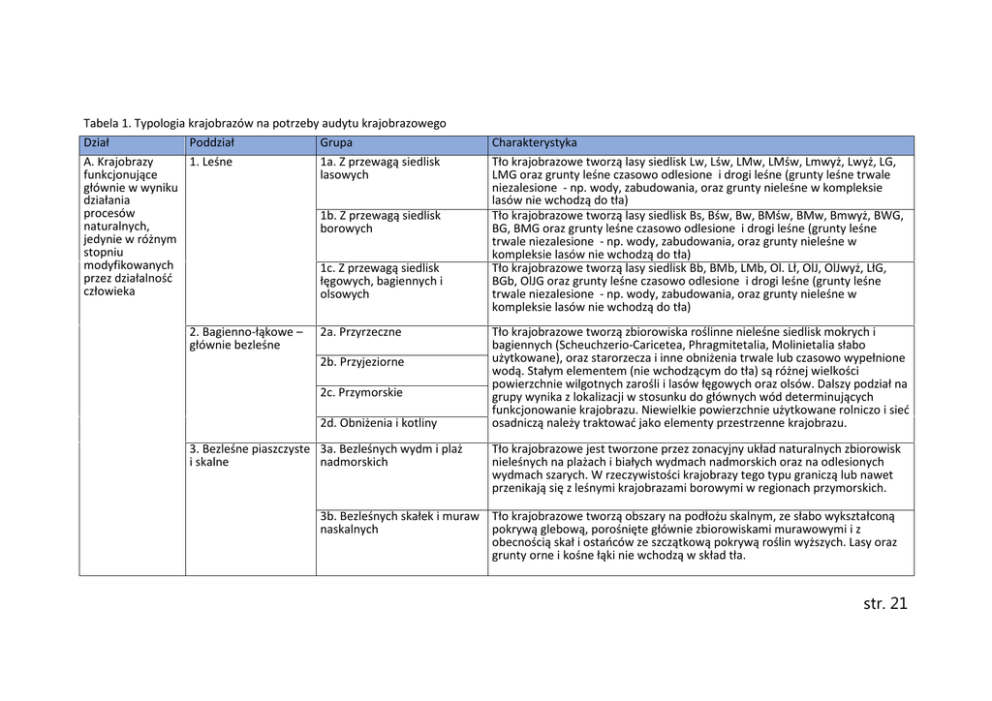 Tabela 1. Typologia krajobrazów na potrzeby audytu krajobrazowego

| Dział | Poddział | Grupa | Charakterystyka |
|---|---|---|---|
| A. Krajobrazy funkcjonujące głównie w wyniku działania procesów naturalnych, jedynie w różnym stopniu modyfikowanych przez działalność człowieka | 1. Leśne | 1a. Z przewagą siedlisk lasowych | Tło krajobrazowe tworzą lasy siedlisk Lw, Lśw, LMw, LMśw, Lmwyż, Lwyż, LG, LMG oraz grunty leśne czasowo odlesione i drogi leśne (grunty leśne trwale niezalesione - np. wody, zabudowania, oraz grunty nieleśne w kompleksie lasów nie wchodzą do tła) |
| | | 1b. Z przewagą siedlisk borowych | Tło krajobrazowe tworzą lasy siedlisk Bs, Bśw, Bw, BMśw, BMw, Bmwyż, BWG, BG, BMG oraz grunty leśne czasowo odlesione i drogi leśne (grunty leśne trwale niezalesione - np. wody, zabudowania, oraz grunty nieleśne w kompleksie lasów nie wchodzą do tła) |
| | | 1c. Z przewagą siedlisk łęgowych, bagiennych i olsowych | Tło krajobrazowe tworzą lasy siedlisk Bb, BMb, LMb, Ol. Lł, OlJ, OlJwyż, LłG, BGb, OlJG oraz grunty leśne czasowo odlesione i drogi leśne (grunty leśne trwale niezalesione - np. wody, zabudowania, oraz grunty nieleśne w kompleksie lasów nie wchodzą do tła) |
| | 2. Bagienno-łąkowe – głównie bezleśne | 2a. Przyrzeczne | Tło krajobrazowe tworzą zbiorowiska roślinne nieleśne siedlisk mokrych i bagiennych (Scheuchzerio-Caricetea, Phragmitetalia, Molinietalia słabo użytkowane), oraz starorzecza i inne obniżenia trwale lub czasowo wypełnione wodą. Stałym elementem (nie wchodzącym do tła) są różnej wielkości powierzchnie wilgotnych zarośli i lasów łęgowych oraz olsów. Dalszy podział na grupy wynika z lokalizacji w stosunku do głównych wód determinujących funkcjonowanie krajobrazu. Niewielkie powierzchnie użytkowane rolniczo i sieć osadniczą należy traktować jako elementy przestrzenne krajobrazu. |
| | | 2b. Przyjeziorne | |
| | | 2c. Przymorskie | |
| | | 2d. Obniżenia i kotliny | |
| | 3. Bezleśne piaszczyste i skalne | 3a. Bezleśnych wydm i plaż nadmorskich | Tło krajobrazowe jest tworzone przez zonacyjny układ naturalnych zbiorowisk nieleśnych na plażach i białych wydmach nadmorskich oraz na odlesionych wydmach szarych. W rzeczywistości krajobrazy tego typu graniczą lub nawet przenikają się z leśnymi krajobrazami borowymi w regionach przymorskich. |
| | | 3b. Bezleśnych skałek i muraw naskalnych | Tło krajobrazowe tworzą obszary na podłożu skalnym, ze słabo wykształconą pokrywą glebową, porośnięte głównie zbiorowiskami murawowymi i z obecnością skał i ostańców ze szczątkową pokrywą roślin wyższych. Lasy oraz grunty orne i kośne łąki nie wchodzą w skład tła. |

str. 21